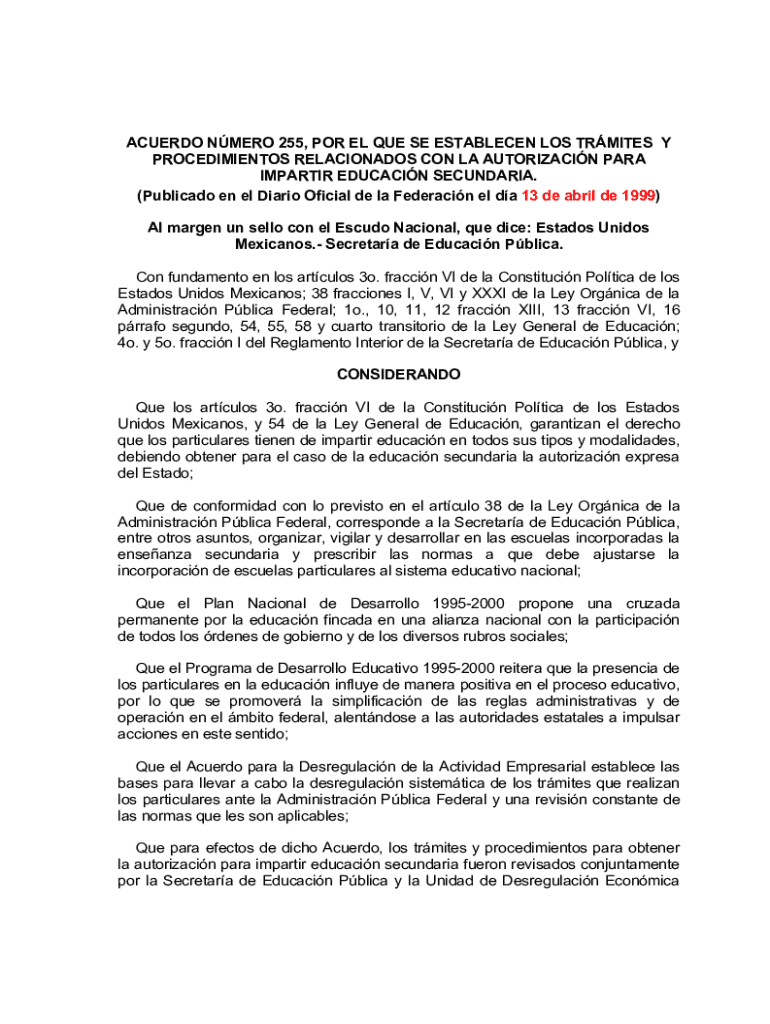 ACUERDO NÚMERO 255, POR EL QUE SE ESTABLECEN LOS TRÁMITES Y PROCEDIMIENTOS RELACIONADOS CON LA AUTORIZACIÓN PARA IMPARTIR EDUCACIÓN SECUNDARIA.
(Publicado en el Diario Oficial de la Federación el día 13 de abril de 1999)

Al margen un sello con el Escudo Nacional, que dice: Estados Unidos Mexicanos.- Secretaría de Educación Pública.

Con fundamento en los artículos 3o. fracción VI de la Constitución Política de los Estados Unidos Mexicanos; 38 fracciones I, V, VI y XXXI de la Ley Orgánica de la Administración Pública Federal; 1o., 10, 11, 12 fracción XIII, 13 fracción VI, 16 párrafo segundo, 54, 55, 58 y cuarto transitorio de la Ley General de Educación; 4o. y 5o. fracción I del Reglamento Interior de la Secretaría de Educación Pública, y

CONSIDERANDO

Que los artículos 3o. fracción VI de la Constitución Política de los Estados Unidos Mexicanos, y 54 de la Ley General de Educación, garantizan el derecho que los particulares tienen de impartir educación en todos sus tipos y modalidades, debiendo obtener para el caso de la educación secundaria la autorización expresa del Estado;

Que de conformidad con lo previsto en el artículo 38 de la Ley Orgánica de la Administración Pública Federal, corresponde a la Secretaría de Educación Pública, entre otros asuntos, organizar, vigilar y desarrollar en las escuelas incorporadas la enseñanza secundaria y prescribir las normas a que debe ajustarse la incorporación de escuelas particulares al sistema educativo nacional;

Que el Plan Nacional de Desarrollo 1995-2000 propone una cruzada permanente por la educación fincada en una alianza nacional con la participación de todos los órdenes de gobierno y de los diversos rubros sociales;

Que el Programa de Desarrollo Educativo 1995-2000 reitera que la presencia de los particulares en la educación influye de manera positiva en el proceso educativo, por lo que se promoverá la simplificación de las reglas administrativas y de operación en el ámbito federal, alentándose a las autoridades estatales a impulsar acciones en este sentido;

Que el Acuerdo para la Desregulación de la Actividad Empresarial establece las bases para llevar a cabo la desregulación sistemática de los trámites que realizan los particulares ante la Administración Pública Federal y una revisión constante de las normas que les son aplicables;

Que para efectos de dicho Acuerdo, los trámites y procedimientos para obtener la autorización para impartir educación secundaria fueron revisados conjuntamente por la Secretaría de Educación Pública y la Unidad de Desregulación Económica